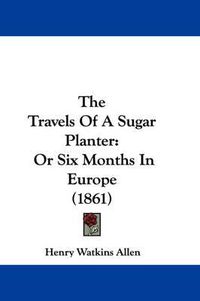 The
Travels Of A Sugar
Planter:
Or Six Months In
Europe
(1861)

Henry Watkins Allen